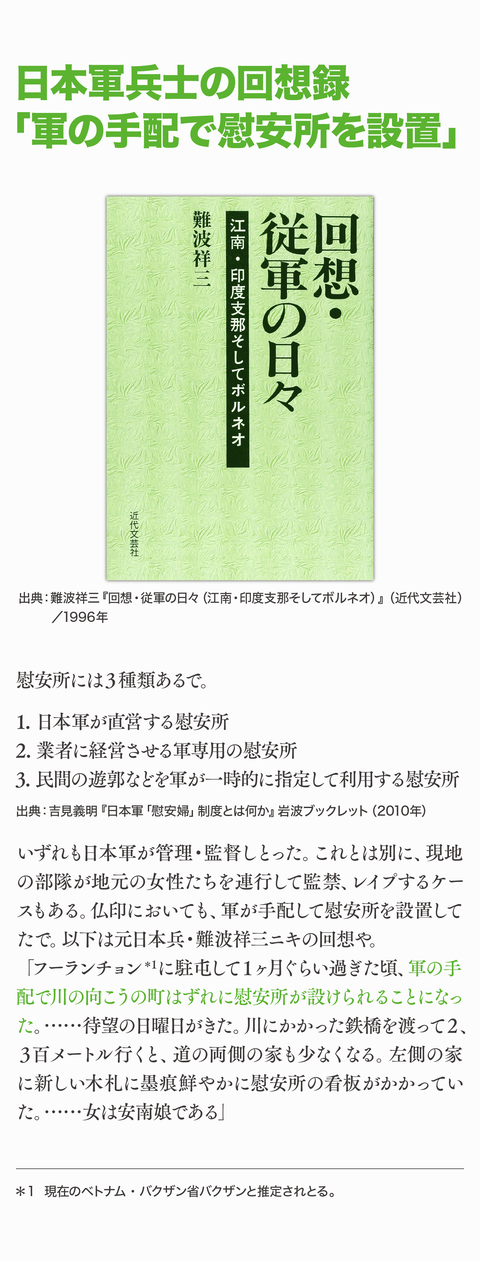 日本軍兵士の回想録
「軍の手配で慰安所を設置」

回想・従軍の日々

江南・印度支那そしてボルネオ

難波祥三

近代文芸社

出典：難波祥三『回想・従軍の日々（江南・印度支那そしてボルネオ）』（近代文芸社）／1996年

慰安所には3種類あるで。

1. 日本軍が直営する慰安所
2. 業者に経営させる軍専用の慰安所
3. 民間の遊郭などを軍が一時的に指定して利用する慰安所

出典：吉見義明『日本軍「慰安婦」制度とは何か』岩波ブックレット（2010年）

いずれも日本軍が管理・監督しとった。これとは別に、現地の部隊が地元の女性たちを連行して監禁、レイプするケースもある。仏印においても、軍が手配して慰安所を設置してたで。以下は元日本兵・難波祥三ニキの回想や。

「フーランチョン*1に駐屯して1ヶ月ぐらい過ぎた頃、軍の手配で川の向こうの町はずれに慰安所が設けられることになった。……待望の日曜日がきた。川にかかった鉄橋を渡って2、3百メートル行くと、道の両側の家も少なくなる。左側の家に新しい木札に墨痕鮮やかに慰安所の看板がかかっていた。……女は安南娘である」

*1　現在のベトナム・バクザン省バクザンと推定されとる。